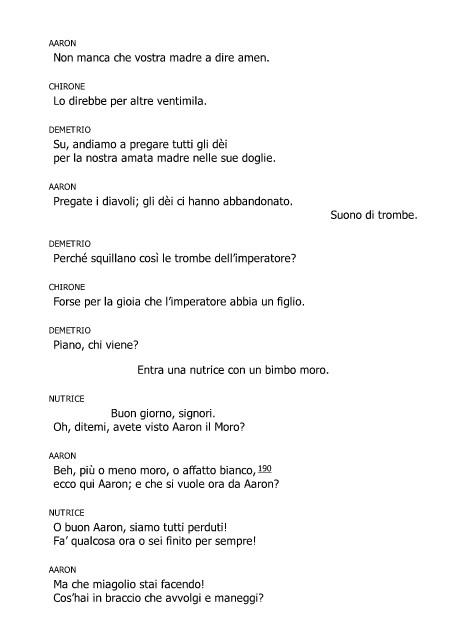 AARON
Non manca che vostra madre a dire amen.

CHIRONE
Lo direbbe per altre ventimila.

DEMETRIO
Su, andiamo a pregare tutti gli dèi
per la nostra amata madre nelle sue doglie.

AARON
Pregate i diavoli; gli dèi ci hanno abbandonato.

Suono di trombe.

DEMETRIO
Perché squillano così le trombe dell'imperatore?

CHIRONE
Forse per la gioia che l'imperatore abbia un figlio.

DEMETRIO
Piano, chi viene?

Entra una nutrice con un bimbo moro.

NUTRICE
Buon giorno, signori.
Oh, ditemi, avete visto Aaron il Moro?

AARON
Beh, più o meno moro, o affatto bianco, 190
ecco qui Aaron; e che si vuole ora da Aaron?

NUTRICE
O buon Aaron, siamo tutti perduti!
Fa' qualcosa ora o sei finito per sempre!

AARON
Ma che miagolio stai facendo!
Cos'hai in braccio che avvolgi e maneggi?